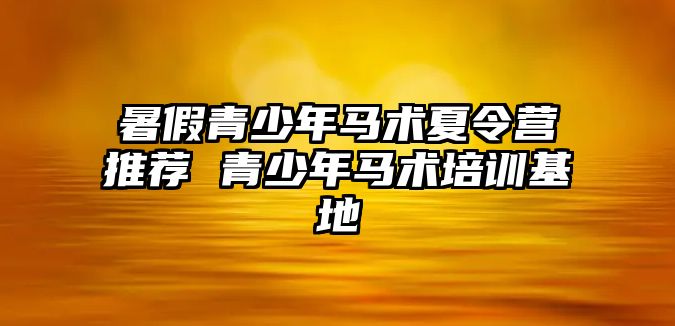 暑假青少年马术夏令营推荐 青少年马术培训基地